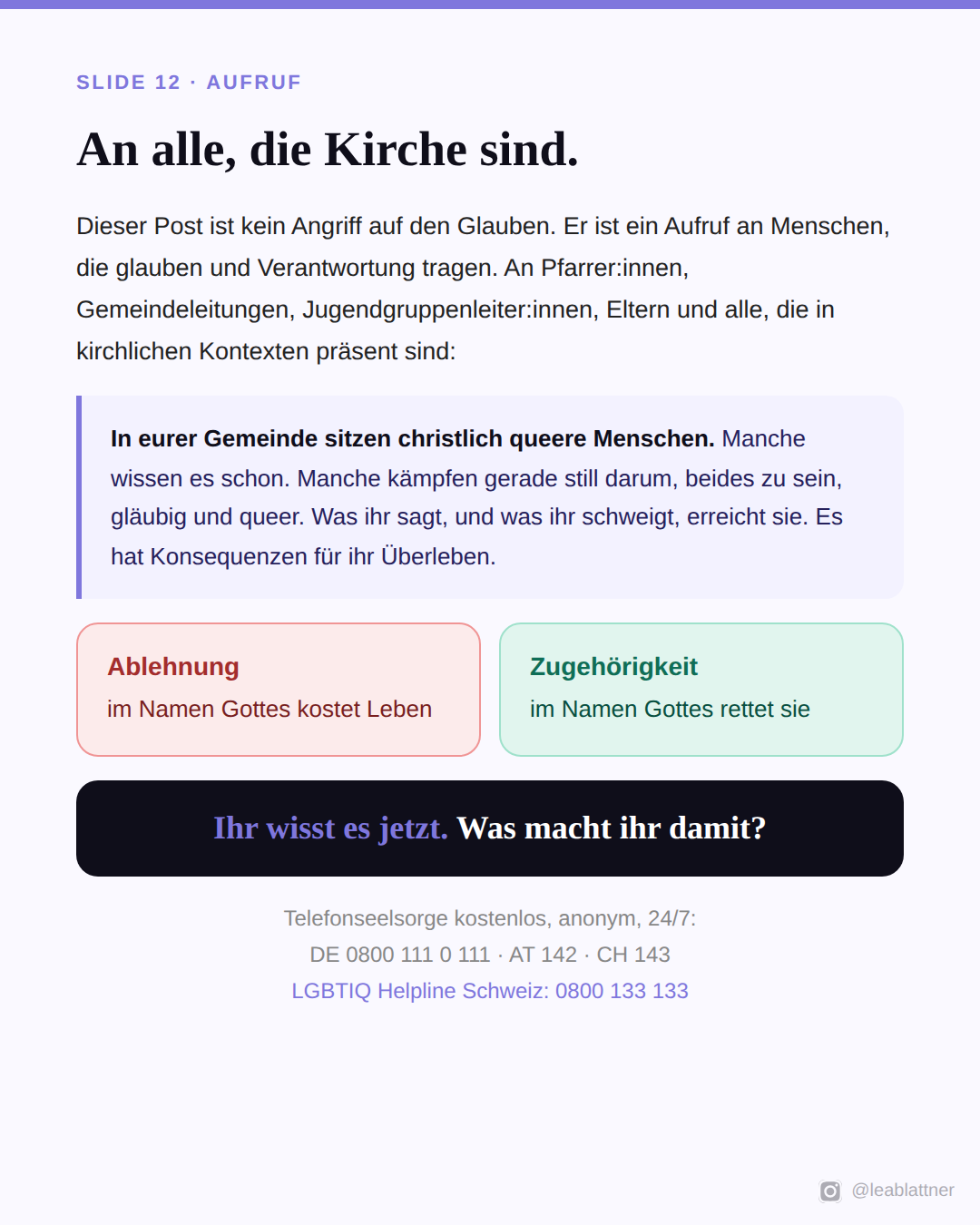 SLIDE 12 · AUFRUF

An alle, die Kirche sind.

Dieser Post ist kein Angriff auf den Glauben. Er ist ein Aufruf an Menschen, die glauben und Verantwortung tragen. An Pfarrer:innen, Gemeindeleitungen, Jugendgruppenleiter:innen, Eltern und alle, die in kirchlichen Kontexten präsent sind:

In eurer Gemeinde sitzen christlich queere Menschen. Manche wissen es schon. Manche kämpfen gerade still darum, beides zu sein, gläubig und queer. Was ihr sagt, und was ihr schweigt, erreicht sie. Es hat Konsequenzen für ihr Überleben.

Ablehnung
im Namen Gottes kostet Leben

Zugehörigkeit
im Namen Gottes rettet sie

Ihr wisst es jetzt. Was macht ihr damit?

Telefonseelsorge kostenlos, anonym, 24/7:
DE 0800 111 0 111 · AT 142 · CH 143
LGBTIQ Helpline Schweiz: 0800 133 133

@leablattner